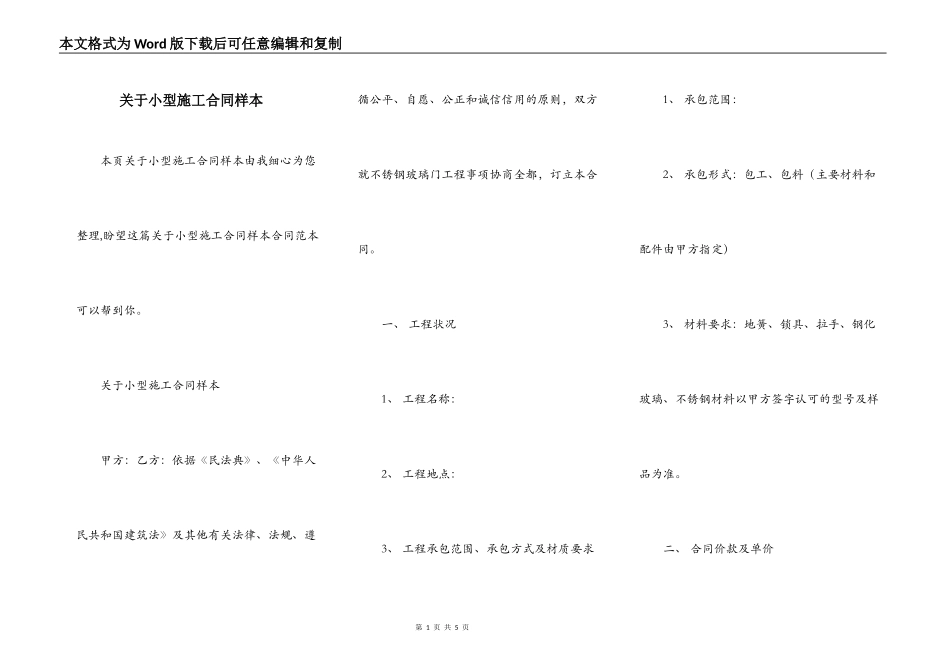 本文格式为Word版下载后可任意编辑和复制

关于小型施工合同样本

本页关于小型施工合同样本由我细心为您整理,盼望这篇关于小型施工合同样本合同范本可以帮到你。

关于小型施工合同样本

甲方：乙方：依据《民法典》、《中华人民共和国建筑法》及其他有关法律、法规、遵循公平、自愿、公正和诚信信用的原则，双方就不锈钢玻璃门工程事项协商全都，订立本合同。

一、 工程状况

1、 工程名称：

2、 工程地点：

3、 工程承包范围、承包方式及材质要求

1、 承包范围：

2、 承包形式：包工、包料（主要材料和配件由甲方指定）

3、 材料要求：地簧、锁具、拉手、钢化玻璃、不锈钢材料以甲方签字认可的型号及样品为准。

二、 合同价款及单价

第 1 页 共 5 页